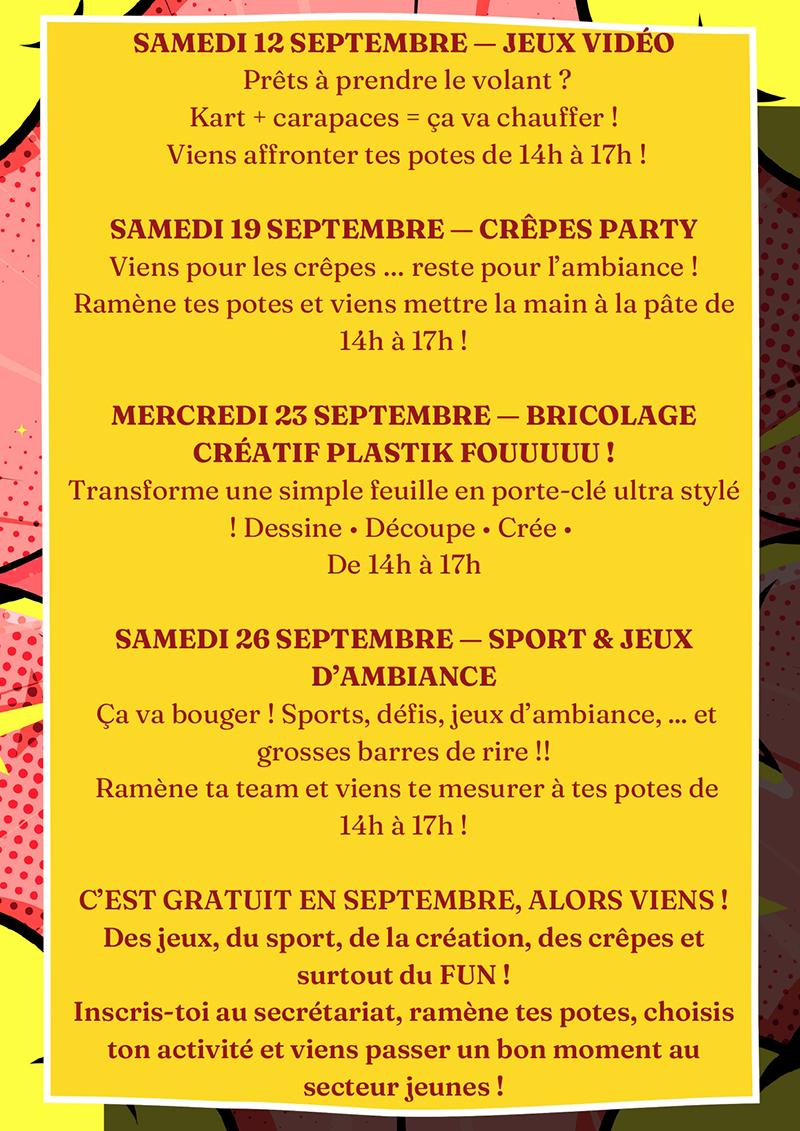 SAMEDI 12 SEPTEMBRE — JEUX VIDÉO
Prêts à prendre le volant ?
Kart + carapaces = ça va chauffer !
Viens affronter tes potes de 14h à 17h !

SAMEDI 19 SEPTEMBRE — CRÊPES PARTY
Viens pour les crêpes ... reste pour l'ambiance !
Ramène tes potes et viens mettre la main à la pâte de 14h à 17h !

MERCREDI 23 SEPTEMBRE — BRICOLAGE CRÉATIF PLASTIK FOUUUUU !
Transforme une simple feuille en porte-clé ultra stylé ! Dessine • Découpe • Crée •
De 14h à 17h

SAMEDI 26 SEPTEMBRE — SPORT & JEUX D'AMBIANCE
Ça va bouger ! Sports, défis, jeux d'ambiance, ... et grosses barres de rire !!
Ramène ta team et viens te mesurer à tes potes de 14h à 17h !

C'EST GRATUIT EN SEPTEMBRE, ALORS VIENS !
Des jeux, du sport, de la création, des crêpes et surtout du FUN !
Inscris-toi au secrétariat, ramène tes potes, choisis ton activité et viens passer un bon moment au secteur jeunes !